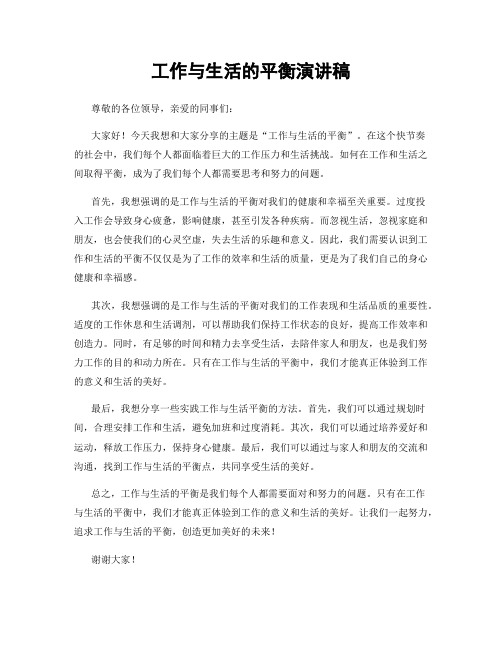 工作与生活的平衡演讲稿

尊敬的各位领导，亲爱的同事们：

大家好！今天我想和大家分享的主题是“工作与生活的平衡”。在这个快节奏的社会中，我们每个人都面临着巨大的工作压力和生活挑战。如何在工作和生活之间取得平衡，成为了我们每个人都需要思考和努力的问题。

首先，我想强调的是工作与生活的平衡对我们的健康和幸福至关重要。过度投入工作会导致身心疲惫，影响健康，甚至引发各种疾病。而忽视生活，忽视家庭和朋友，也会使我们的心灵空虚，失去生活的乐趣和意义。因此，我们需要认识到工作和生活的平衡不仅仅是为了工作的效率和生活的质量，更是为了我们自己的身心健康和幸福感。

其次，我想强调的是工作与生活的平衡对我们的工作表现和生活品质的重要性。适度的工作休息和生活调剂，可以帮助我们保持工作状态的良好，提高工作效率和创造力。同时，有足够的时间和精力去享受生活，去陪伴家人和朋友，也是我们努力工作的目的和动力所在。只有在工作与生活的平衡中，我们才能真正体验到工作的意义和生活的美好。

最后，我想分享一些实践工作与生活平衡的方法。首先，我们可以通过规划时间，合理安排工作和生活，避免加班和过度消耗。其次，我们可以通过培养爱好和运动，释放工作压力，保持身心健康。最后，我们可以通过与家人和朋友的交流和沟通，找到工作与生活的平衡点，共同享受生活的美好。

总之，工作与生活的平衡是我们每个人都需要面对和努力的问题。只有在工作与生活的平衡中，我们才能真正体验到工作的意义和生活的美好。让我们一起努力，追求工作与生活的平衡，创造更加美好的未来！

谢谢大家！